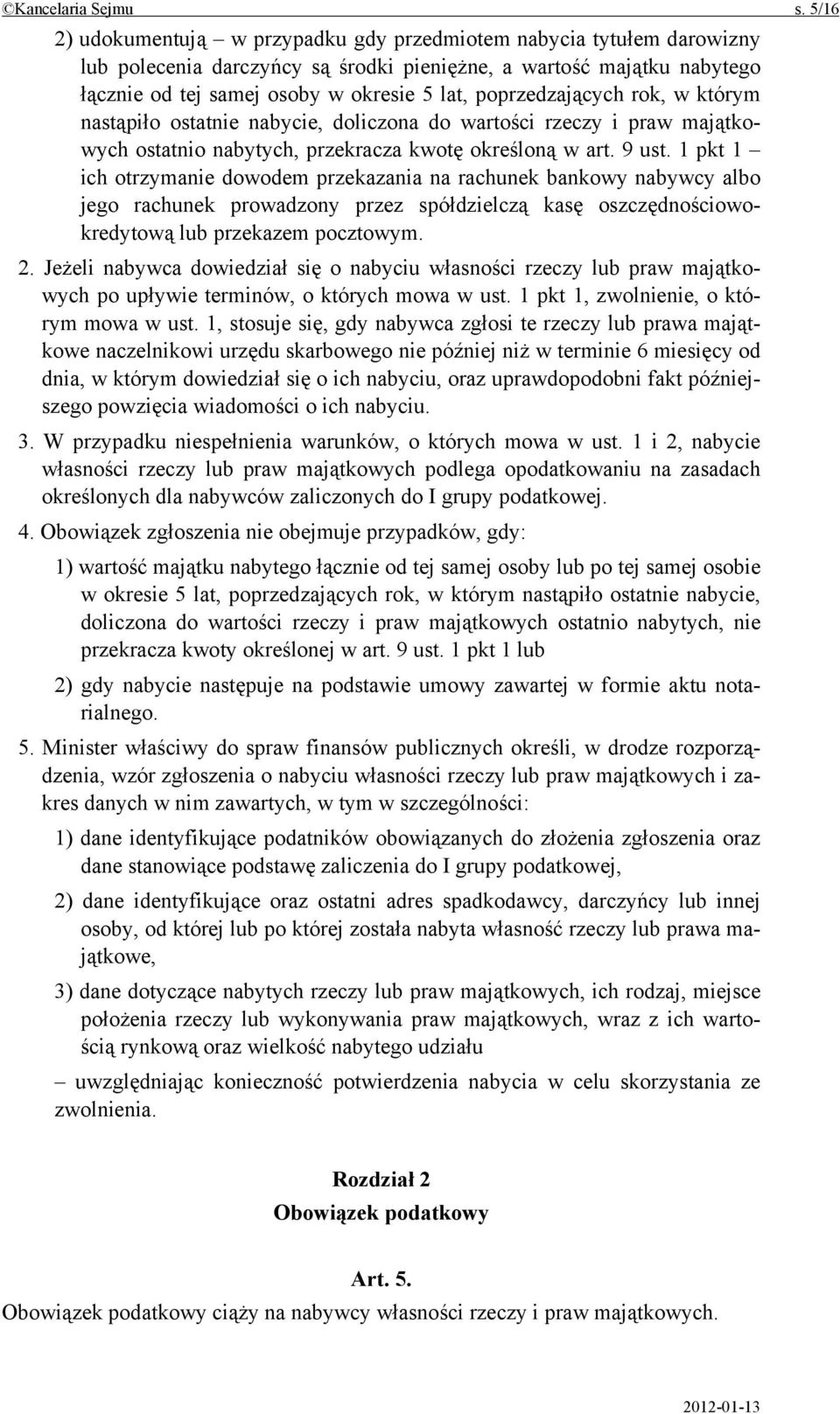 ©Kancelaria Sejmu s. 5/16

2) udokumentują – w przypadku gdy przedmiotem nabycia tytułem darowizny lub polecenia darczyńcy są środki pieniężne, a wartość majątku nabytego łącznie od tej samej osoby w okresie 5 lat, poprzedzających rok, w którym nastąpiło ostatnie nabycie, doliczona do wartości rzeczy i praw majątkowych ostatnio nabytych, przekracza kwotę określoną w art. 9 ust. 1 pkt 1 – ich otrzymanie dowodem przekazania na rachunek bankowy nabywcy albo jego rachunek prowadzony przez spółdzielczą kasę oszczędnościowo-kredytową lub przekazem pocztowym.

2. Jeżeli nabywca dowiedział się o nabyciu własności rzeczy lub praw majątkowych po upływie terminów, o których mowa w ust. 1 pkt 1, zwolnienie, o którym mowa w ust. 1, stosuje się, gdy nabywca zgłosi te rzeczy lub prawa majątkowe naczelnikowi urzędu skarbowego nie później niż w terminie 6 miesięcy od dnia, w którym dowiedział się o ich nabyciu, oraz uprawdopodobni fakt późniejszego powzięcia wiadomości o ich nabyciu.

3. W przypadku niespełnienia warunków, o których mowa w ust. 1 i 2, nabycie własności rzeczy lub praw majątkowych podlega opodatkowaniu na zasadach określonych dla nabywców zaliczonych do I grupy podatkowej.

4. Obowiązek zgłoszenia nie obejmuje przypadków, gdy:

1) wartość majątku nabytego łącznie od tej samej osoby lub po tej samej osobie w okresie 5 lat, poprzedzających rok, w którym nastąpiło ostatnie nabycie, doliczona do wartości rzeczy i praw majątkowych ostatnio nabytych, nie przekracza kwoty określonej w art. 9 ust. 1 pkt 1 lub

2) gdy nabycie następuje na podstawie umowy zawartej w formie aktu notarialnego.

5. Minister właściwy do spraw finansów publicznych określi, w drodze rozporządzenia, wzór zgłoszenia o nabyciu własności rzeczy lub praw majątkowych i zakres danych w nim zawartych, w tym w szczególności:

1) dane identyfikujące podatników obowiązanych do złożenia zgłoszenia oraz dane stanowiące podstawę zaliczenia do I grupy podatkowej,

2) dane identyfikujące oraz ostatni adres spadkodawcy, darczyńcy lub innej osoby, od której lub po której została nabyta własność rzeczy lub prawa majątkowe,

3) dane dotyczące nabytych rzeczy lub praw majątkowych, ich rodzaj, miejsce położenia rzeczy lub wykonywania praw majątkowych, wraz z ich wartością rynkową oraz wielkość nabytego udziału

– uwzględniając konieczność potwierdzenia nabycia w celu skorzystania ze zwolnienia.

Rozdział 2
Obowiązek podatkowy

Art. 5.
Obowiązek podatkowy ciąży na nabywcy własności rzeczy i praw majątkowych.

2012-01-13